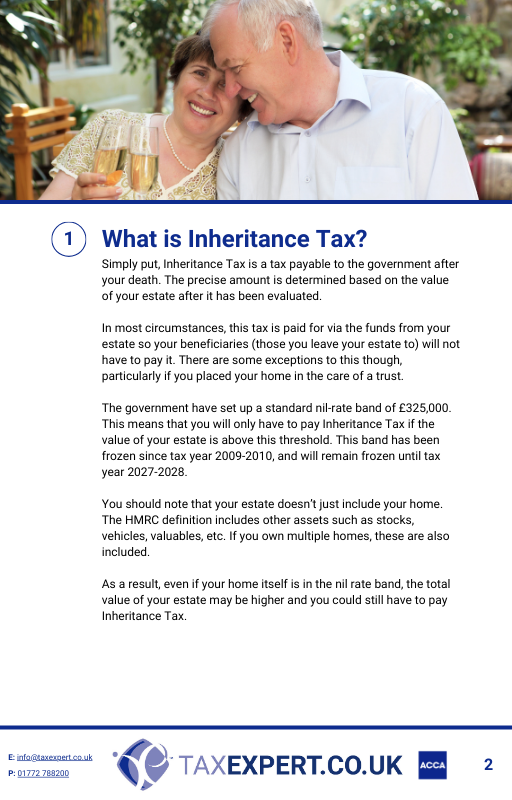 1 What is Inheritance Tax?

Simply put, Inheritance Tax is a tax payable to the government after your death. The precise amount is determined based on the value of your estate after it has been evaluated.

In most circumstances, this tax is paid for via the funds from your estate so your beneficiaries (those you leave your estate to) will not have to pay it. There are some exceptions to this though, particularly if you placed your home in the care of a trust.

The government have set up a standard nil-rate band of £325,000. This means that you will only have to pay Inheritance Tax if the value of your estate is above this threshold. This band has been frozen since tax year 2009-2010, and will remain frozen until tax year 2027-2028.

You should note that your estate doesn't just include your home. The HMRC definition includes other assets such as stocks, vehicles, valuables, etc. If you own multiple homes, these are also included.

As a result, even if your home itself is in the nil rate band, the total value of your estate may be higher and you could still have to pay Inheritance Tax.

E: info@taxexpert.co.uk
P: 01772 788200

TAXEXPERT.CO.UK

ACCA

2